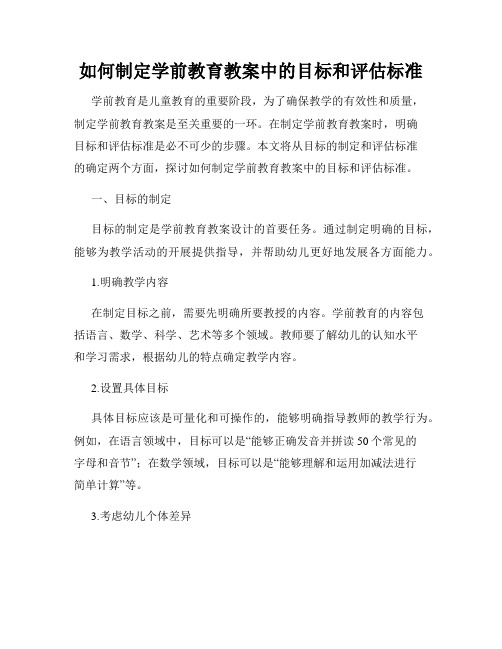 如何制定学前教育教案中的目标和评估标准

学前教育是儿童教育的重要阶段，为了确保教学的有效性和质量，制定学前教育教案是至关重要的一环。在制定学前教育教案时，明确目标和评估标准是必不可少的步骤。本文将从目标的制定和评估标准的确定两个方面，探讨如何制定学前教育教案中的目标和评估标准。

一、目标的制定

目标的制定是学前教育教案设计的首要任务。通过制定明确的目标，能够为教学活动的开展提供指导，并帮助幼儿更好地发展各方面能力。

1.明确教学内容

在制定目标之前，需要先明确所要教授的内容。学前教育的内容包括语言、数学、科学、艺术等多个领域。教师要了解幼儿的认知水平和学习需求，根据幼儿的特点确定教学内容。

2.设置具体目标

具体目标应该是可量化和可操作的，能够明确指导教师的教学行为。例如，在语言领域中，目标可以是“能够正确发音并拼读 50 个常见的字母和音节”；在数学领域，目标可以是“能够理解和运用加减法进行简单计算”等。

3.考虑幼儿个体差异